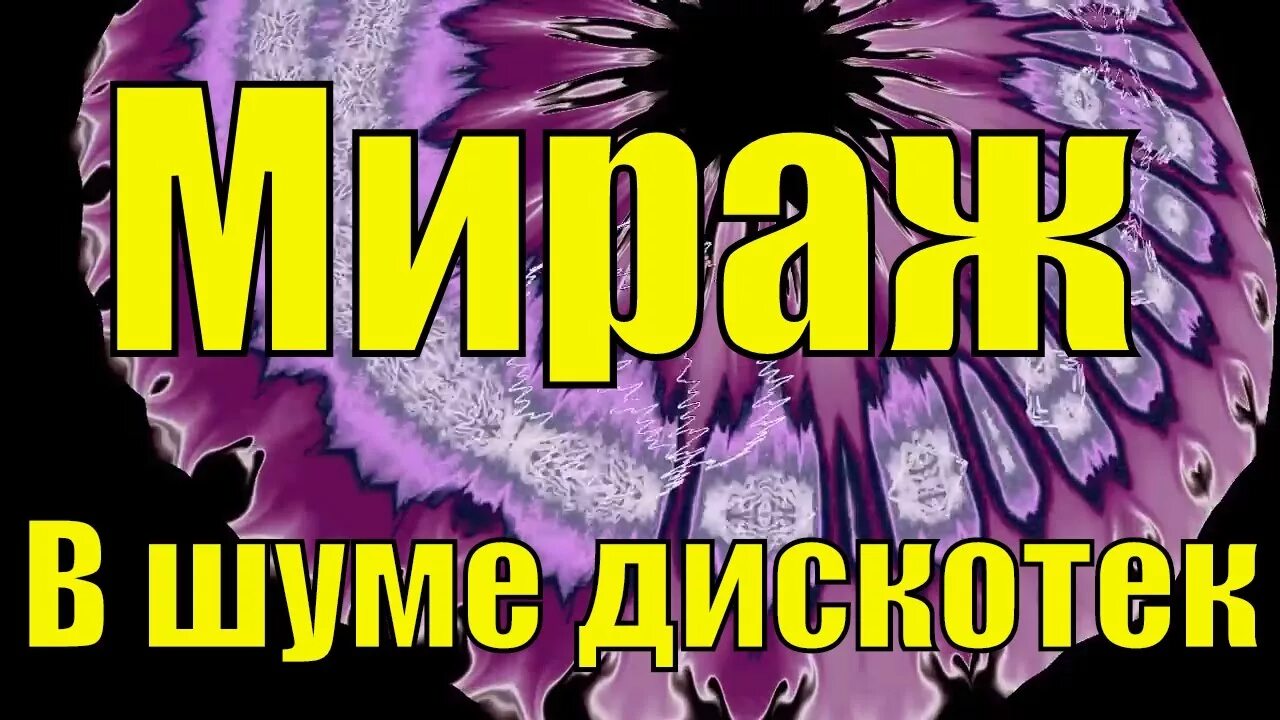 Мираж

В шуме дискотек